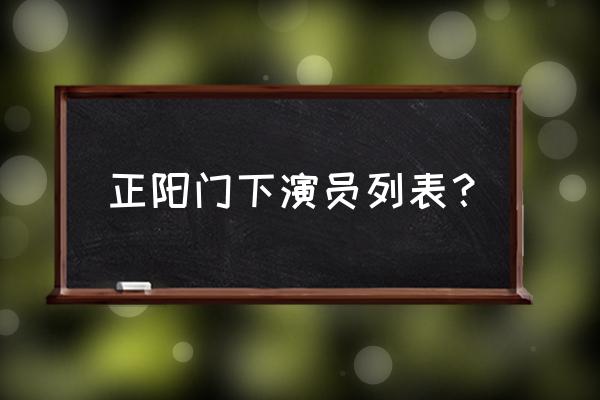 正阳门下演员列表？